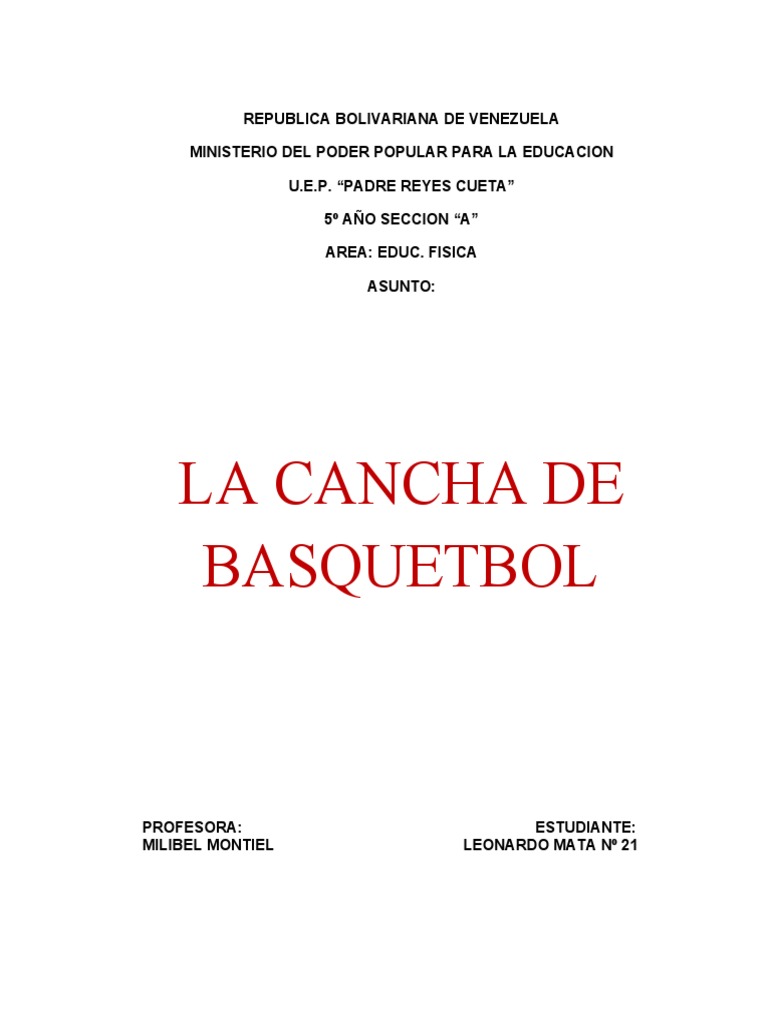 REPUBLICA BOLIVARIANA DE VENEZUELA

MINISTERIO DEL PODER POPULAR PARA LA EDUCACION

U.E.P. “PADRE REYES CUETA”

5º AÑO SECCION “A”

AREA: EDUC. FISICA

ASUNTO:

LA CANCHA DE BASQUETBOL

PROFESORA:
MILIBEL MONTIEL

ESTUDIANTE:
LEONARDO MATA Nº 21